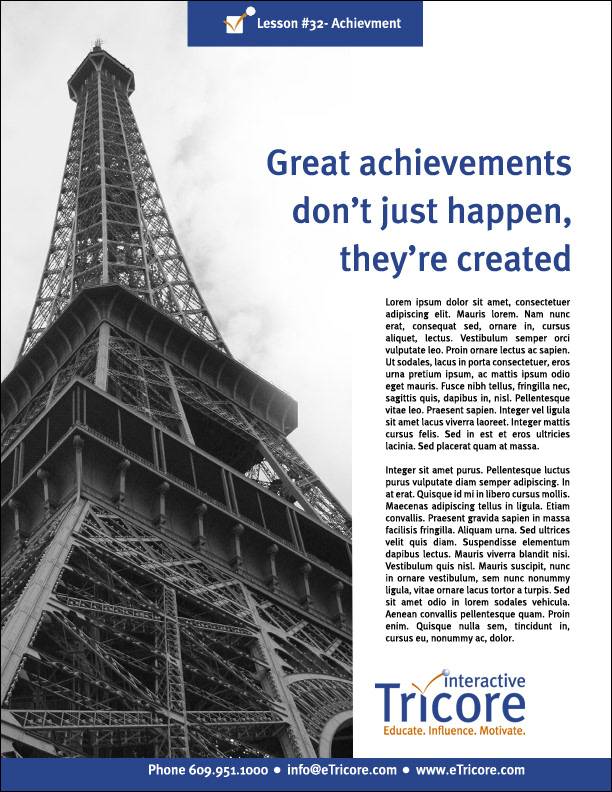 Lesson #32- Achievment

Great achievements don't just happen, they're created

Lorem ipsum dolor sit amet, consectetuer adipiscing elit. Mauris lorem. Nam nunc erat, consequat sed, ornare in, cursus aliquet, lectus. Vestibulum semper orci vulputate leo. Proin ornare lectus ac sapien. Ut sodales, lacus in porta consectetuer, eros urna pretium ipsum, ac mattis ipsum odio eget mauris. Fusce nibh tellus, fringilla nec, sagittis quis, dapibus in, nisl. Pellentesque vitae leo. Praesent sapien. Integer vel ligula sit amet lacus viverra laoreet. Integer mattis cursus felis. Sed in est et eros ultricies lacinia. Sed placerat quam at massa.

Integer sit amet purus. Pellentesque luctus purus vulputate diam semper adipiscing. In at erat. Quisque id mi in libero cursus mollis. Maecenas adipiscing tellus in ligula. Etiam convallis. Praesent gravida sapien in massa facilisis fringilla. Aliquam urna. Sed ultrices velit quis diam. Suspendisse elementum dapibus lectus. Mauris viverra blandit nisi. Vestibulum quis nisl. Mauris suscipit, nunc in ornare vestibulum, sem nunc nonummy ligula, vitae ornare lacus tortor a turpis. Sed sit amet odio in lorem sodales vehicula. Aenean convallis pellentesque quam. Proin enim. Quisque nulla sem, tincidunt in, cursus eu, nonummy ac, dolor.

interactive
Tricore
Educate. Influence. Motivate.

Phone 609.951.1000 • info@eTricore.com • www.eTricore.com